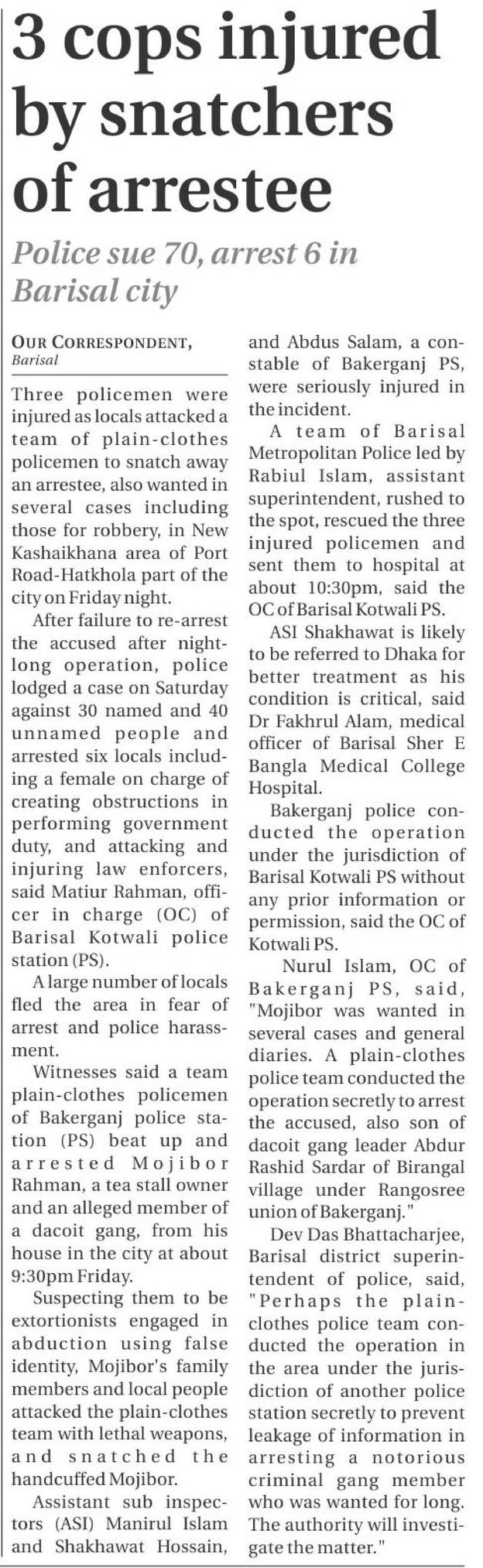 3 cops injured by snatchers of arrestee

Police sue 70, arrest 6 in Barisal city

OUR CORRESPONDENT, Barisal

Three policemen were injured as locals attacked a team of plain-clothes policemen to snatch away an arrestee, also wanted in several cases including those for robbery, in New Kashaikhana area of Port Road-Hatkhola part of the city on Friday night.

After failure to re-arrest the accused after night-long operation, police lodged a case on Saturday against 30 named and 40 unnamed people and arrested six locals including a female on charge of creating obstructions in performing government duty, and attacking and injuring law enforcers, said Matiur Rahman, officer in charge (OC) of Barisal Kotwali police station (PS).

A large number of locals fled the area in fear of arrest and police harassment.

Witnesses said a team plain-clothes policemen of Bakerganj police station (PS) beat up and arrested Mojibor Rahman, a tea stall owner and an alleged member of a dacoit gang, from his house in the city at about 9:30pm Friday.

Suspecting them to be extortionists engaged in abduction using false identity, Mojibor's family members and local people attacked the plain-clothes team with lethal weapons, and snatched the handcuffed Mojibor.

Assistant sub inspectors (ASI) Manirul Islam and Shakhawat Hossain, and Abdus Salam, a constable of Bakerganj PS, were seriously injured in the incident.

A team of Barisal Metropolitan Police led by Rabiul Islam, assistant superintendent, rushed to the spot, rescued the three injured policemen and sent them to hospital at about 10:30pm, said the OC of Barisal Kotwali PS.

ASI Shakhawat is likely to be referred to Dhaka for better treatment as his condition is critical, said Dr Fakhrul Alam, medical officer of Barisal Sher E Bangla Medical College Hospital.

Bakerganj police conducted the operation under the jurisdiction of Barisal Kotwali PS without any prior information or permission, said the OC of Kotwali PS.

Nurul Islam, OC of Bakerganj PS, said, "Mojibor was wanted in several cases and general diaries. A plain-clothes police team conducted the operation secretly to arrest the accused, also son of dacoit gang leader Abdur Rashid Sardar of Birangal village under Rangosree union of Bakerganj."

Dev Das Bhattacharjee, Barisal district superintendent of police, said, "Perhaps the plain-clothes police team conducted the operation in the area under the jurisdiction of another police station secretly to prevent leakage of information in arresting a notorious criminal gang member who was wanted for long. The authority will investigate the matter."